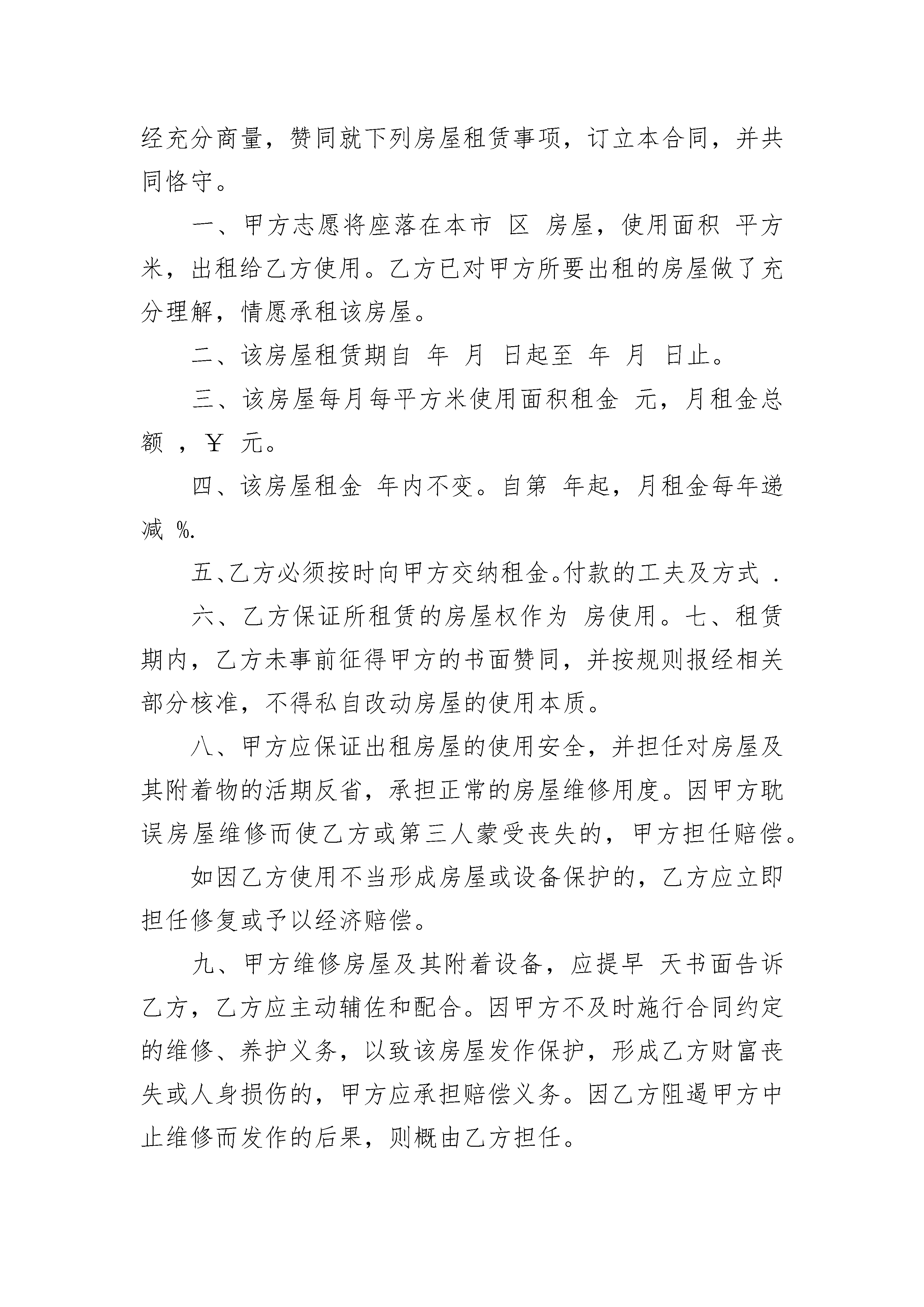 经充分商量，赞同就下列房屋租赁事项，订立本合同，并共同恪守。

一、甲方志愿将座落在本市 区 房屋，使用面积 平方米，出租给乙方使用。乙方已对甲方所要出租的房屋做了充分理解，情愿承租该房屋。

二、该房屋租赁期自 年 月 日起至 年 月 日止。

三、该房屋每月每平方米使用面积租金 元，月租金总额 ，￥ 元。

四、该房屋租金 年内不变。自第 年起，月租金每年递减 %.

五、乙方必须按时向甲方交纳租金。付款的工夫及方式 .

六、乙方保证所租赁的房屋权作为 房使用。七、租赁期内，乙方未事前征得甲方的书面赞同，并按规则报经相关部分核准，不得私自改动房屋的使用本质。

八、甲方应保证出租房屋的使用安全，并担任对房屋及其附着物的活期反省，承担正常的房屋维修用度。因甲方耽误房屋维修而使乙方或第三人蒙受丧失的，甲方担任赔偿。

如因乙方使用不当形成房屋或设备保护的，乙方应立即担任修复或予以经济赔偿。

九、甲方维修房屋及其附着设备，应提早 天书面告诉乙方，乙方应主动辅佐和配合。因甲方不及时施行合同约定的维修、养护义务，以致该房屋发作保护，形成乙方财富丧失或人身损伤的，甲方应承担赔偿义务。因乙方阻遏甲方中止维修而发作的后果，则概由乙方担任。